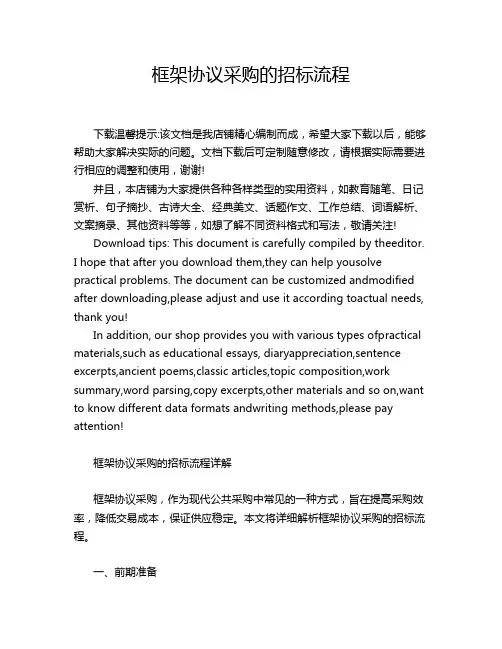 框架协议采购的招标流程

下载温馨提示:该文档是我店铺精心编制而成，希望大家下载以后，能够帮助大家解决实际的问题。文档下载后可定制随意修改，请根据实际需要进行相应的调整和使用，谢谢!

并且，本店铺为大家提供各种各样类型的实用资料，如教育随笔、日记赏析、句子摘抄、古诗大全、经典美文、话题作文、工作总结、词语解析、文案摘录、其他资料等等，如想了解不同资料格式和写法，敬请关注!

Download tips: This document is carefully compiled by theeditor. I hope that after you download them,they can help yousolve practical problems. The document can be customized andmodified after downloading,please adjust and use it according toactual needs, thank you!

In addition, our shop provides you with various types ofpractical materials,such as educational essays, diaryappreciation,sentence excerpts,ancient poems,classic articles,topic composition,work summary,word parsing,copy excerpts,other materials and so on,want to know different data formats andwriting methods,please pay attention!

框架协议采购的招标流程详解

框架协议采购，作为现代公共采购中常见的一种方式，旨在提高采购效率，降低交易成本，保证供应稳定。本文将详细解析框架协议采购的招标流程。

一、前期准备